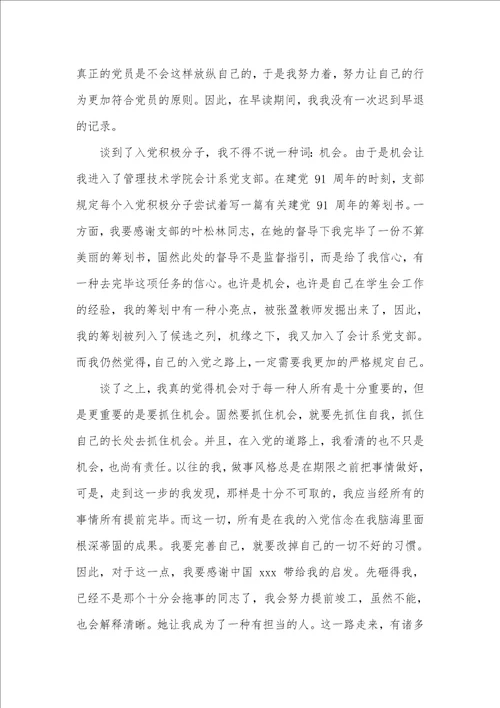 真正的党员是不会这样放纵自己的，于是我努力着，努力让自己的行为更加符合党员的原则。因此，在早读期间，我我没有一次迟到早退的记录。

谈到了入党积极分子，我不得不说一种词：机会。由于是机会让我进入了管理技术学院会计系党支部。在建党 91 周年的时刻，支部规定每个入党积极分子尝试着写一篇有关建党 91 周年的筹划书。一方面，我要感谢支部的叶松林同志，在她的督导下我完毕了一份不算美丽的筹划书，固然此处的督导不是监督指引，而是给了我信心，有一种去完毕这项任务的信心。也许是机会，也许是自己在学生会工作的经验，我的筹划中有一种小亮点，被张盈教师发掘出来了，因此，我的筹划被列入了候选之列，机缘之下，我又加入了会计系党支部。而我仍然觉得，自己的入党之路上，一定需要我更加的严格规定自己。

谈了之上，我真的觉得机会对于每一种人所有是十分重要的，但是更重要的是要抓住机会。固然要抓住机会，就要先抓住自我，抓住自己的长处去抓住机会。并且，在入党的道路上，我看清的也不只是机会，也尚有责任。以往的我，做事风格总是在期限之前把事情做好，可是，走到这一步的我发现，那样是十分不可取的，我应当经所有的事情所有提前完毕。而这一切，所有是在我的入党信念在我脑海里面根深蒂固的成果。我要完善自己，就要改掉自己的一切不好的习惯。因此，对于这一点，我要感谢中国 xxx 带给我的启发。先砸得我，已经不是那个十分会拖事的同志了，我会努力提前竣工，虽然不能，也会解释清晰。她让我成为了一种有担当的人。这一路走来，有诸多